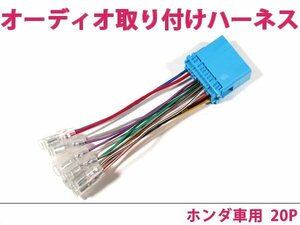 オーディオ取り付けハーネス

ホンダ車用 20P